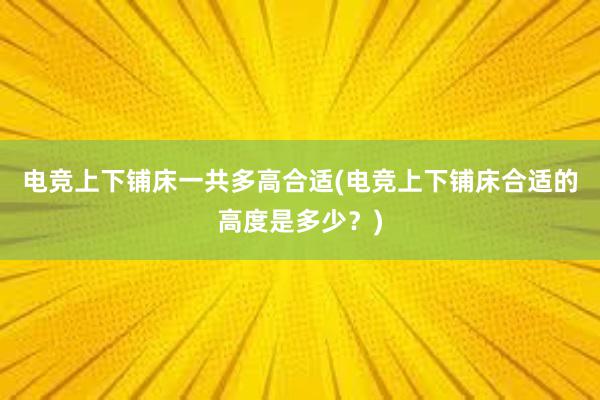 电竞上下铺床一共多高合适(电竞上下铺床合适的高度是多少？)